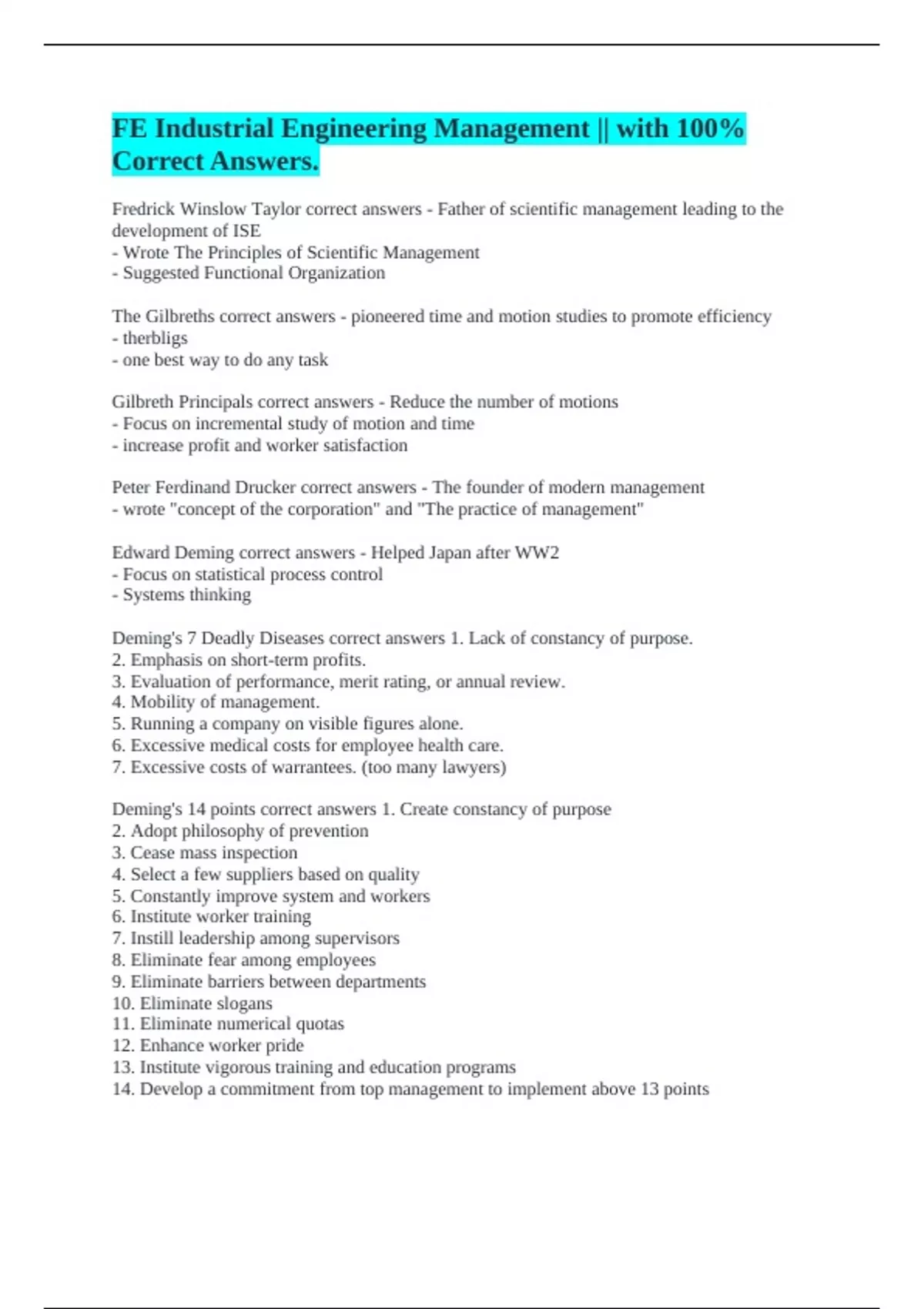 FE Industrial Engineering Management || with 100% Correct Answers.

Fredrick Winslow Taylor correct answers - Father of scientific management leading to the development of ISE
- Wrote The Principles of Scientific Management
- Suggested Functional Organization

The Gilbreths correct answers - pioneered time and motion studies to promote efficiency
- therbligs
- one best way to do any task

Gilbreth Principals correct answers - Reduce the number of motions
- Focus on incremental study of motion and time
- increase profit and worker satisfaction

Peter Ferdinand Drucker correct answers - The founder of modern management
- wrote "concept of the corporation" and "The practice of management"

Edward Deming correct answers - Helped Japan after WW2
- Focus on statistical process control
- Systems thinking

Deming's 7 Deadly Diseases correct answers 1. Lack of constancy of purpose.
2. Emphasis on short-term profits.
3. Evaluation of performance, merit rating, or annual review.
4. Mobility of management.
5. Running a company on visible figures alone.
6. Excessive medical costs for employee health care.
7. Excessive costs of warrantees. (too many lawyers)

Deming's 14 points correct answers 1. Create constancy of purpose
2. Adopt philosophy of prevention
3. Cease mass inspection
4. Select a few suppliers based on quality
5. Constantly improve system and workers
6. Institute worker training
7. Instill leadership among supervisors
8. Eliminate fear among employees
9. Eliminate barriers between departments
10. Eliminate slogans
11. Eliminate numerical quotas
12. Enhance worker pride
13. Institute vigorous training and education programs
14. Develop a commitment from top management to implement above 13 points